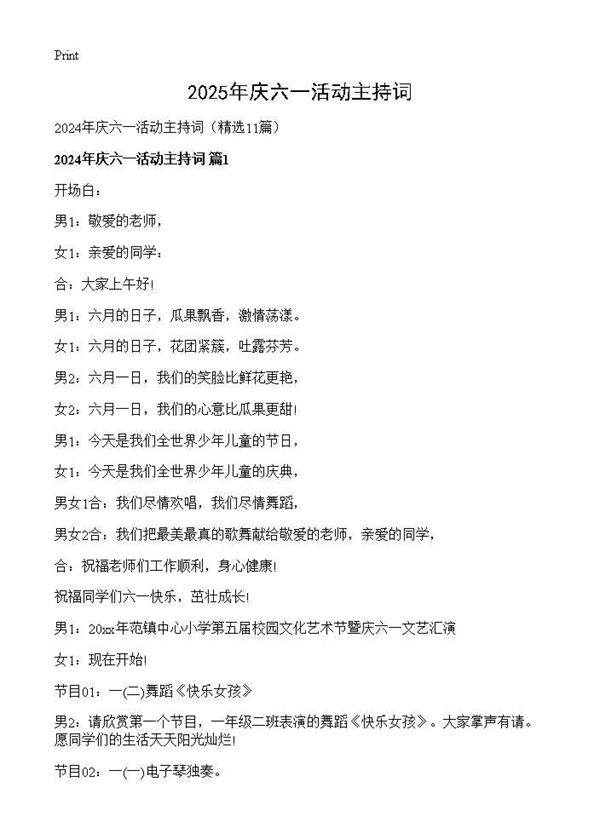 Print

2025年庆六一活动主持词

2024年庆六一活动主持词（精选11篇）

2024年庆六一活动主持词 篇1

开场白：

男1：敬爱的老师，

女1：亲爱的同学：

合：大家上午好!

男1：六月的日子，瓜果飘香，激情荡漾。

女1：六月的日子，花团紧簇，吐露芬芳。

男2：六月一日，我们的笑脸比鲜花更艳，

女2：六月一日，我们的心意比瓜果更甜!

男1：今天是我们全世界少年儿童的节日，

女1：今天是我们全世界少年儿童的庆典，

男女1合：我们尽情欢唱，我们尽情舞蹈，

男女2合：我们把最美最真的歌舞献给敬爱的老师，亲爱的同学，

合：祝福老师们工作顺利，身心健康!

祝福同学们六一快乐，茁壮成长!

男1：20xx年范镇中心小学第五届校园文化艺术节暨庆六一文艺汇演

女1：现在开始!

节目01：一(二)舞蹈《快乐女孩》

男2：请欣赏第一个节目，一年级二班表演的舞蹈《快乐女孩》。大家掌声有请。愿同学们的生活天天阳光灿烂!

节目02：一(一)电子琴独奏。